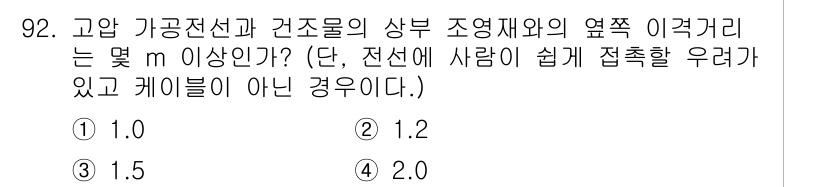 92. 고압 가공전선과 건조물의 상부 조영재와의 옆쪽 이격거리는 몇 m 이상인가? (단, 전선에 사람이 쉽게 접촉할 우려가 있고 케이블이 아닌 경우이다.)

① 1.0
② 1.2
③ 1.5
④ 2.0